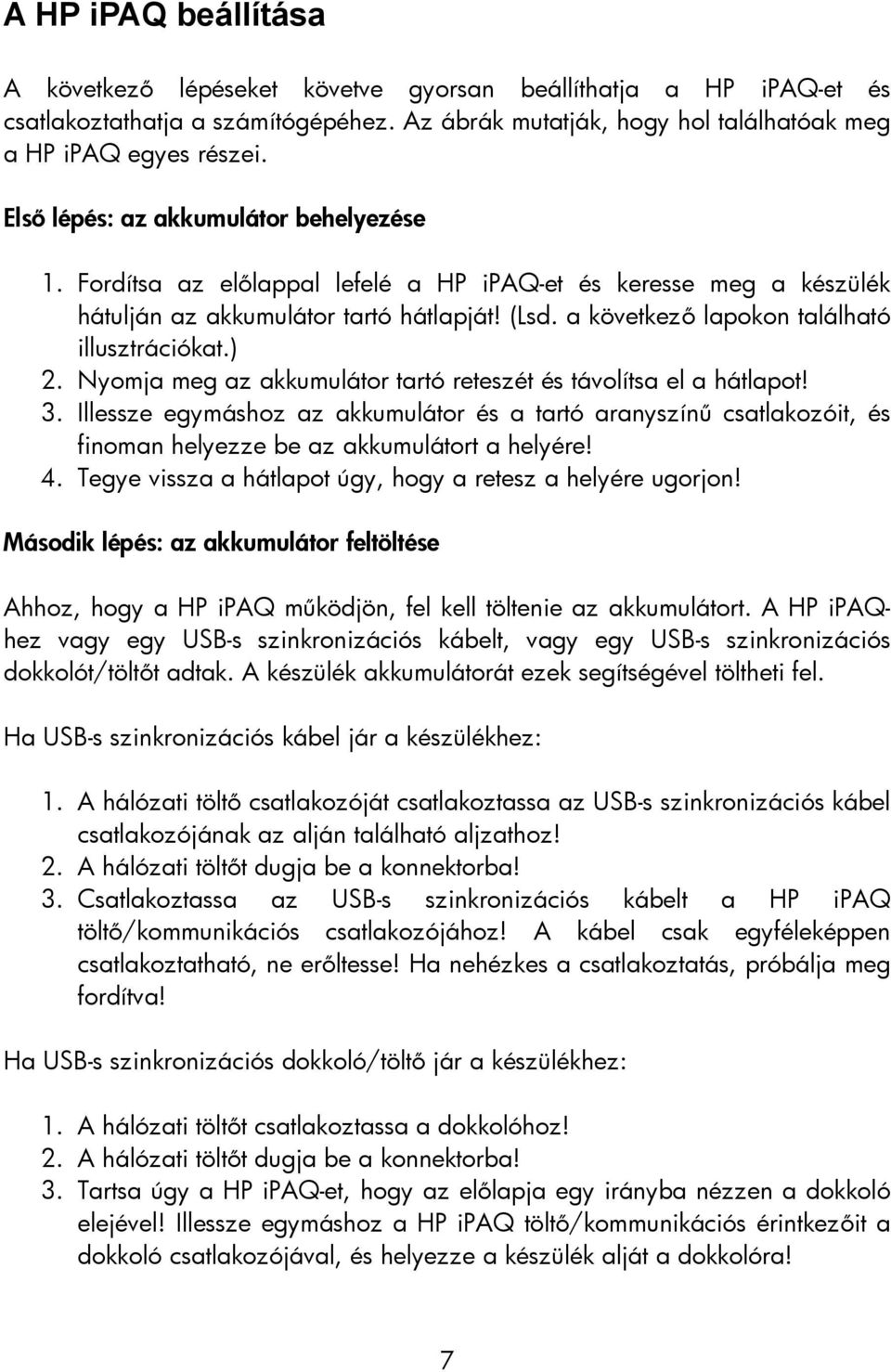 A HP iPAQ beállítása

A következő lépéseket követve gyorsan beállíthatja a HP iPAQ-et és csatlakoztathatja a számítógépéhez. Az ábrák mutatják, hogy hol találhatóak meg a HP iPAQ egyes részei.

Első lépés: az akkumulátor behelyezése

1. Fordítsa az előlappal lefelé a HP iPAQ-et és keresse meg a készülék hátulján az akkumulátor tartó hátlapját! (Lsd. a következő lapokon található illusztrációkat.)
2. Nyomja meg az akkumulátor tartó reteszét és távolítsa el a hátlapot!
3. Illessze egymáshoz az akkumulátor és a tartó aranyszínű csatlakozóit, és finoman helyezze be az akkumulátort a helyére!
4. Tegye vissza a hátlapot úgy, hogy a retesz a helyére ugorjon!

Második lépés: az akkumulátor feltöltése

Ahhoz, hogy a HP iPAQ működjön, fel kell töltenie az akkumulátort. A HP iPAQ-hez vagy egy USB-s szinkronizációs kábelt, vagy egy USB-s szinkronizációs dokkolót/töltőt adtak. A készülék akkumulátorát ezek segítségével töltheti fel.

Ha USB-s szinkronizációs kábel jár a készülékhez:

1. A hálózati töltő csatlakozóját csatlakoztassa az USB-s szinkronizációs kábel csatlakozójának az alján található aljzathoz!
2. A hálózati töltőt dugja be a konnektorba!
3. Csatlakoztassa az USB-s szinkronizációs kábelt a HP iPAQ töltő/kommunikációs csatlakozójához! A kábel csak egyféleképpen csatlakoztatható, ne erőltesse! Ha nehézkes a csatlakoztatás, próbálja meg fordítva!

Ha USB-s szinkronizációs dokkoló/töltő jár a készülékhez:

1. A hálózati töltőt csatlakoztassa a dokkolóhoz!
2. A hálózati töltőt dugja be a konnektorba!
3. Tartsa úgy a HP iPAQ-et, hogy az előlapja egy irányba nézzen a dokkoló elejével! Illessze egymáshoz a HP iPAQ töltő/kommunikációs érintkezőit a dokkoló csatlakozójával, és helyezze a készülék alját a dokkolóra!

7